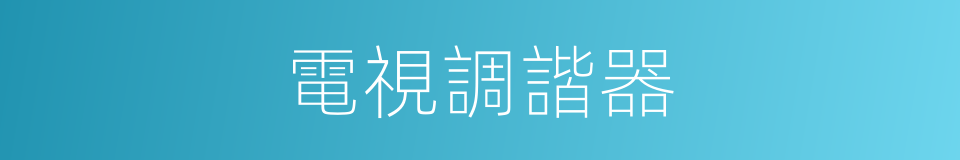 電視調諧器